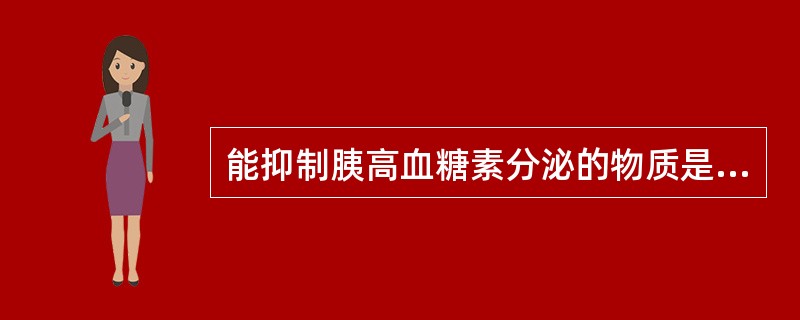 能抑制胰高血糖素分泌的物质是...